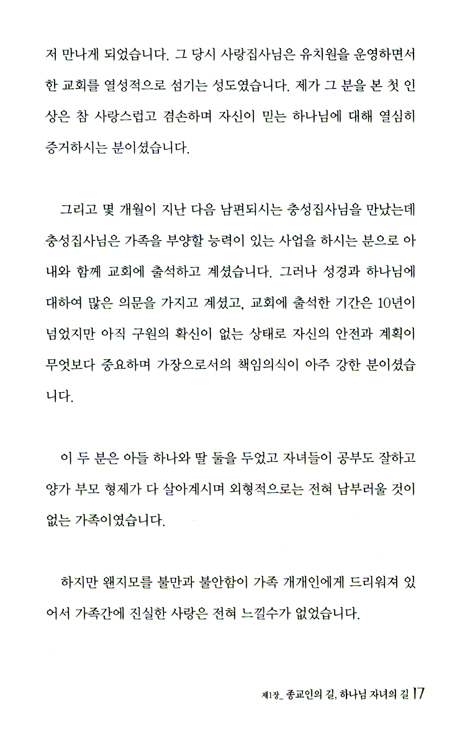 저 만나게 되었습니다. 그 당시 사랑집사님은 유치원을 운영하면서 한 교회를 열성적으로 섬기는 성도였습니다. 제가 그 분을 본 첫 인상은 참 사랑스럽고 겸손하며 자신이 믿는 하나님에 대해 열심히 증거하시는 분이셨습니다.

그리고 몇 개월이 지난 다음 남편되시는 충성집사님을 만났는데 충성집사님은 가족을 부양할 능력이 있는 사업을 하시는 분으로 아내와 함께 교회에 출석하고 계셨습니다. 그러나 성경과 하나님에 대하여 많은 의문을 가지고 계셨고, 교회에 출석한 기간은 10년이 넘었지만 아직 구원의 확신이 없는 상태로 자신의 안전과 계획이 무엇보다 중요하며 가장으로서의 책임의식이 아주 강한 분이셨습니다.

이 두 분은 아들 하나와 딸 둘을 두었고 자녀들이 공부도 잘하고 양가 부모 형제가 다 살아계시며 외형적으로는 전혀 남부러울 것이 없는 가족이였습니다.

하지만 왠지모를 불만과 불안함이 가족 개개인에게 드리워져 있어서 가족간에 진실한 사랑은 전혀 느낄수가 없었습니다.

제1장_ 종교인의 길, 하나님 자녀의 길 17